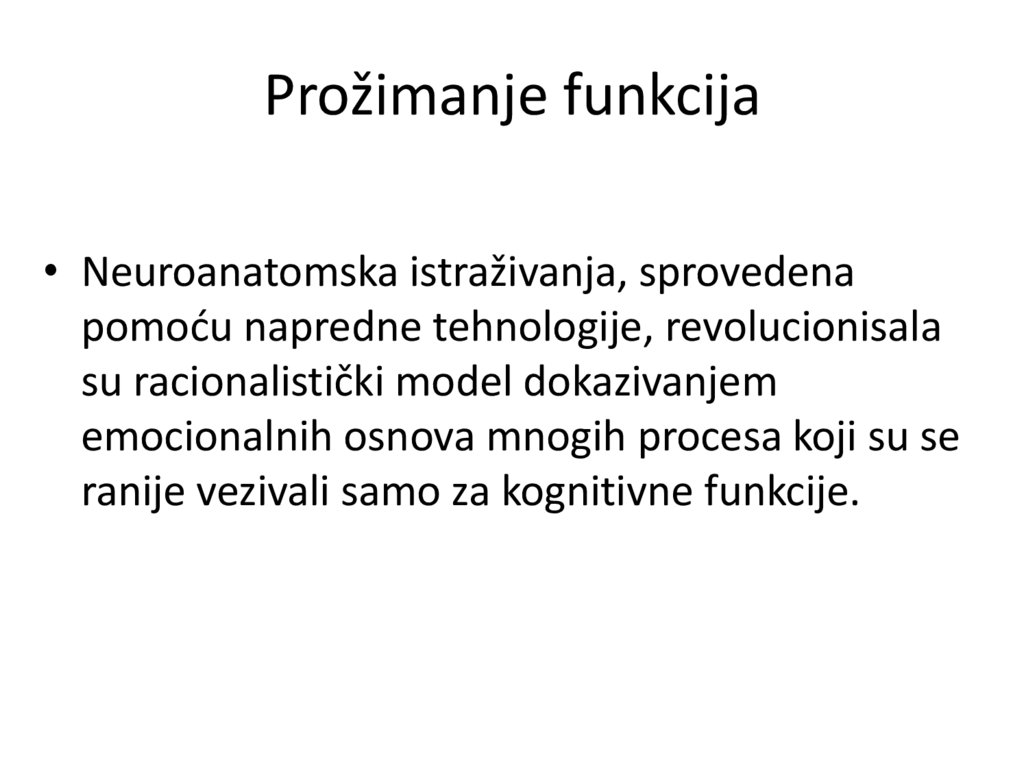 Prožimanje funkcija

• Neuroanatomska istraživanja, sprovedena pomoću napredne tehnologije, revolucionisala su racionalistički model dokazivanjem emocionalnih osnova mnogih procesa koji su se ranije vezivali samo za kognitivne funkcije.